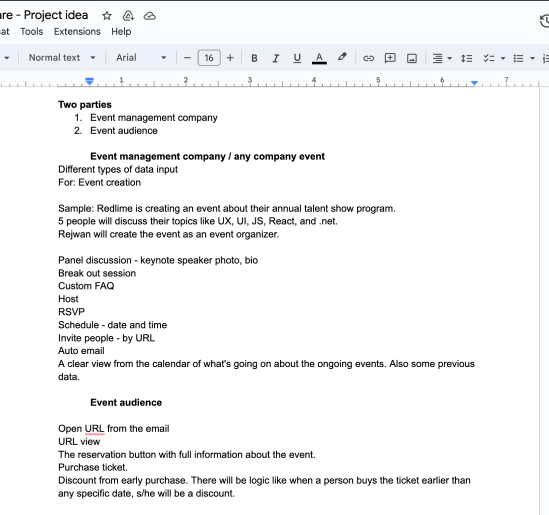 are - Project idea
at Tools Extensions Help

Normal text Arial 16 B I U A

1 2 3 4 5 6 7

**Two parties**
1. Event management company
2. Event audience

**Event management company / any company event**
Different types of data input
For: Event creation

Sample: Redlime is creating an event about their annual talent show program.
5 people will discuss their topics like UX, UI, JS, React, and .net.
Rejwan will create the event as an event organizer.

Panel discussion - keynote speaker photo, bio
Break out session
Custom FAQ
Host
RSVP
Schedule - date and time
Invite people - by URL
Auto email
A clear view from the calendar of what's going on about the ongoing events. Also some previous data.

**Event audience**

Open URL from the email
URL view
The reservation button with full information about the event.
Purchase ticket.
Discount from early purchase. There will be logic like when a person buys the ticket earlier than any specific date, s/he will be a discount.